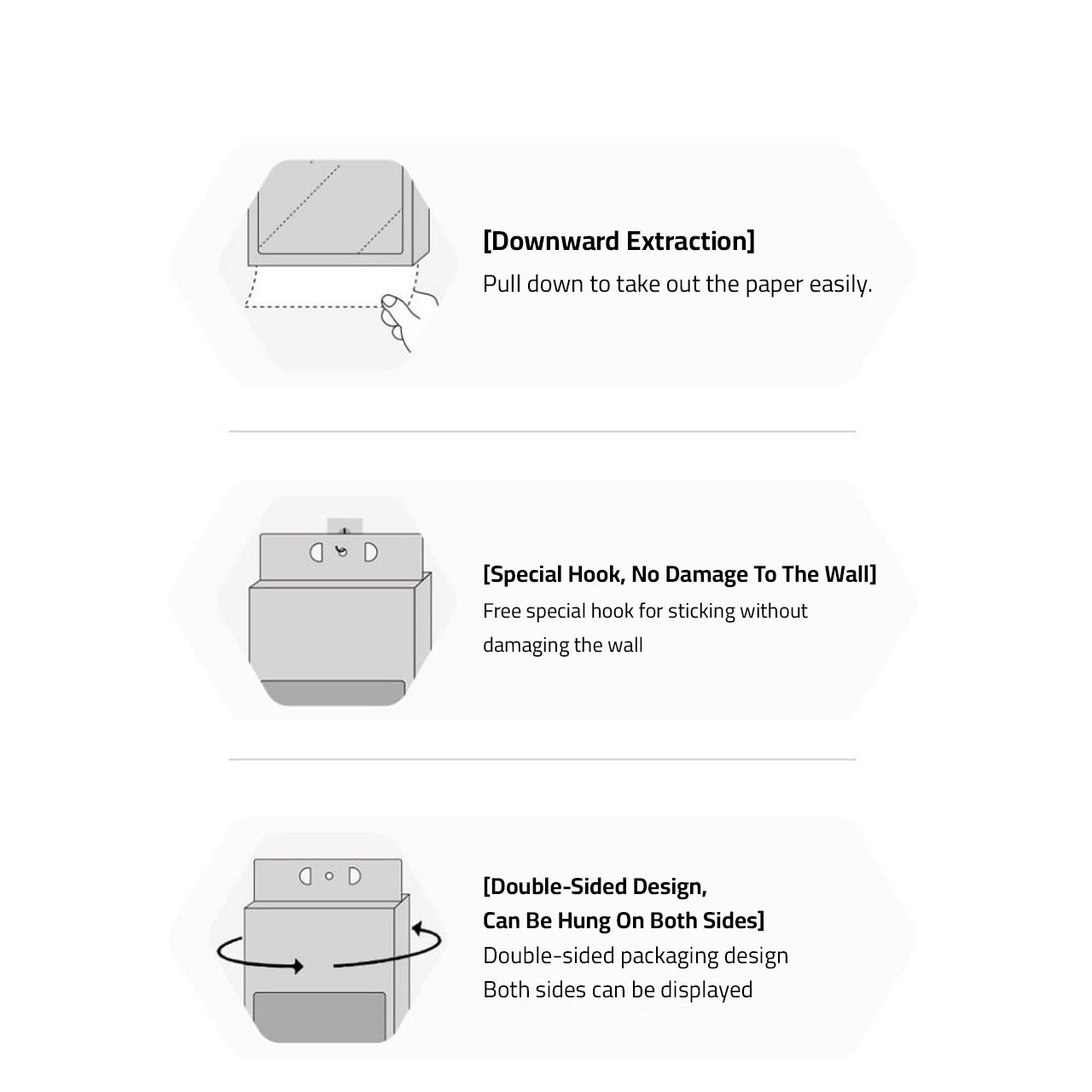 [Downward Extraction]
Pull down to take out the paper easily.

[Special Hook, No Damage To The Wall]
Free special hook for sticking without damaging the wall

[Double-Sided Design, Can Be Hung On Both Sides]
Double-sided packaging design
Both sides can be displayed